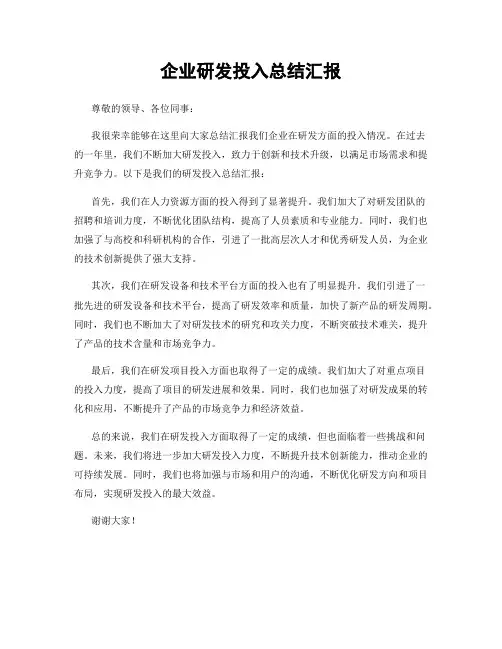 企业研发投入总结汇报

尊敬的领导、各位同事：

我很荣幸能够在这里向大家总结汇报我们企业在研发方面的投入情况。在过去的一年里，我们不断加大研发投入，致力于创新和技术升级，以满足市场需求和提升竞争力。以下是我们的研发投入总结汇报：

首先，我们在人力资源方面的投入得到了显著提升。我们加大了对研发团队的招聘和培训力度，不断优化团队结构，提高了人员素质和专业能力。同时，我们也加强了与高校和科研机构的合作，引进了一批高层次人才和优秀研发人员，为企业的技术创新提供了强大支持。

其次，我们在研发设备和技术平台方面的投入也有了明显提升。我们引进了一批先进的研发设备和技术平台，提高了研发效率和质量，加快了新产品的研发周期。同时，我们也不断加大了对研发技术的研究和攻关力度，不断突破技术难关，提升了产品的技术含量和市场竞争力。

最后，我们在研发项目投入方面也取得了一定的成绩。我们加大了对重点项目的投入力度，提高了项目的研发进展和效果。同时，我们也加强了对研发成果的转化和应用，不断提升了产品的市场竞争力和经济效益。

总的来说，我们在研发投入方面取得了一定的成绩，但也面临着一些挑战和问题。未来，我们将进一步加大研发投入力度，不断提升技术创新能力，推动企业的可持续发展。同时，我们也将加强与市场和用户的沟通，不断优化研发方向和项目布局，实现研发投入的最大效益。

谢谢大家！